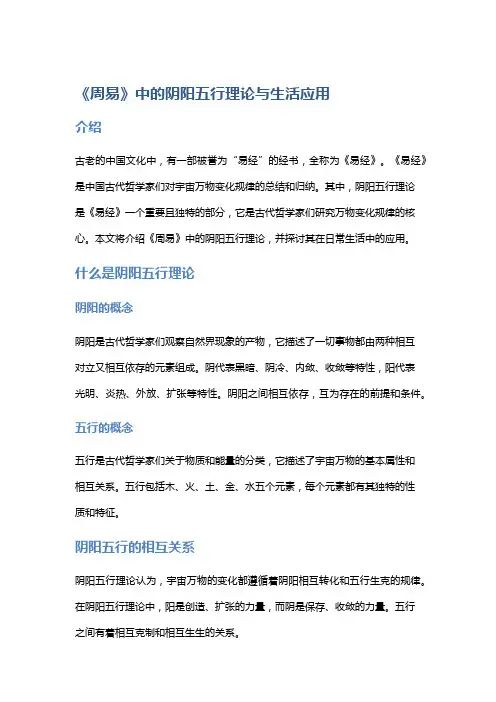 《周易》中的阴阳五行理论与生活应用

介绍

古老的中国文化中，有一部被誉为“易经”的经书，全称为《易经》。《易经》是中国古代哲学家们对宇宙万物变化规律的总结和归纳。其中，阴阳五行理论是《易经》一个重要且独特的部分，它是古代哲学家们研究万物变化规律的核心。本文将介绍《周易》中的阴阳五行理论，并探讨其在日常生活中的应用。

什么是阴阳五行理论

阴阳的概念

阴阳是古代哲学家们观察自然界现象的产物，它描述了一切事物都由两种相互对立又相互依存的元素组成。阴代表黑暗、阴冷、内敛、收敛等特性，阳代表光明、炎热、外放、扩张等特性。阴阳之间相互依存，互为存在的前提和条件。

五行的概念

五行是古代哲学家们关于物质和能量的分类，它描述了宇宙万物的基本属性和相互关系。五行包括木、火、土、金、水五个元素，每个元素都有其独特的性质和特征。

阴阳五行的相互关系

阴阳五行理论认为，宇宙万物的变化都遵循着阴阳相互转化和五行生克的规律。在阴阳五行理论中，阳是创造、扩张的力量，而阴是保存、收敛的力量。五行之间有着相互克制和相互生生的关系。